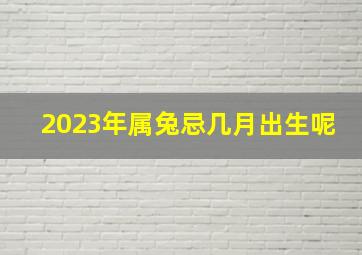 2023年属兔忌几月出生呢